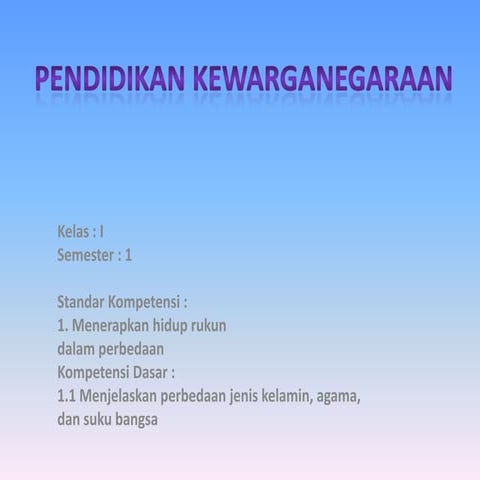 PENDIDIKAN KEWARGANEGARAAN

Kelas : I
Semester : 1

Standar Kompetensi :
1. Menerapkan hidup rukun dalam perbedaan
Kompetensi Dasar :
1.1 Menjelaskan perbedaan jenis kelamin, agama, dan suku bangsa